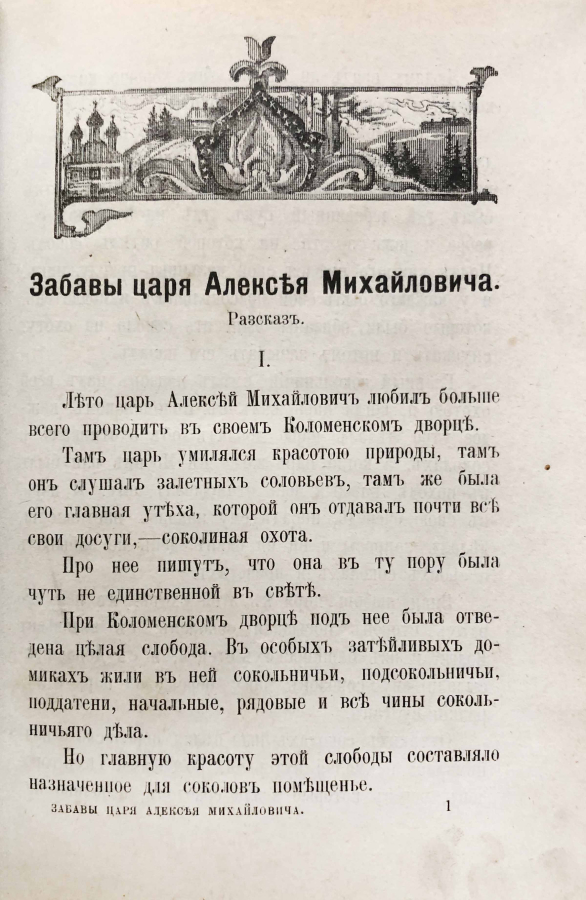 Забавы царя Алексѣя Михайловича.

Разсказъ.

I.

Лѣто царь Алексѣй Михайловичъ любилъ больше всего проводить въ своемъ Коломенскомъ дворцѣ.

Тамъ царь умилялся красотою природы, тамъ онъ слушалъ залетныхъ соловьевъ, тамъ же была его главная утѣха, которой онъ отдавалъ почти всѣ свои досуги,—соколиная охота.

Про нее пишутъ, что она въ ту пору была чуть не единственной въ свѣтѣ.

При Коломенскомъ дворцѣ подъ нее была отведена цѣлая слобода. Въ особыхъ затѣйливыхъ домикахъ жили въ ней сокольничьи, подсокольничьи, поддатени, начальные, рядовые и всѣ чины сокольничьяго дѣла.

Но главную красоту этой слободы составляло назначенное для соколовъ помѣщенье.

ЗАБАВЫ ЦАРЯ АЛЕКСѢЯ МИХАЙЛОВИЧА. 1